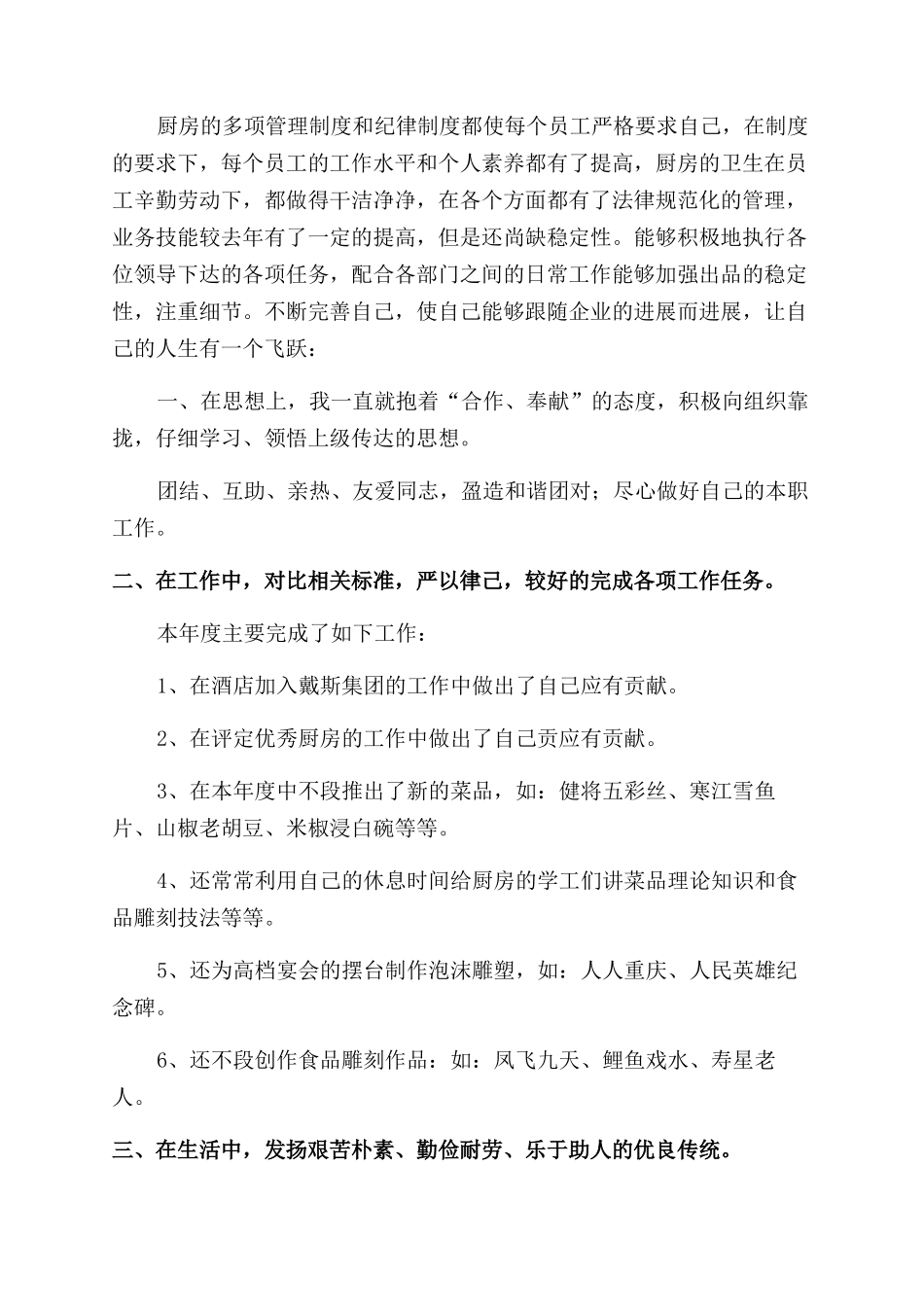 厨房的多项管理制度和纪律制度都使每个员工严格要求自己，在制度的要求下，每个员工的工作水平和个人素养都有了提高，厨房的卫生在员工辛勤劳动下，都做得干洁净净，在各个方面都有了法律规范化的管理，业务技能较去年有了一定的提高，但是还尚缺稳定性。能够积极地执行各位领导下达的各项任务，配合各部门之间的日常工作能够加强出品的稳定性，注重细节。不断完善自己，使自己能够跟随企业的进展而进展，让自己的人生有一个飞跃：

一、在思想上，我一直就抱着“合作、奉献”的态度，积极向组织靠拢，仔细学习、领悟上级传达的思想。

团结、互助、亲热、友爱同志，盈造和谐团对；尽心做好自己的本职工作。

二、在工作中，对比相关标准，严以律己，较好的完成各项工作任务。

本年度主要完成了如下工作：

1、在酒店加入戴斯集团的工作中做出了自己应有贡献。

2、在评定优秀厨房的工作中做出了自己贡应有贡献。

3、在本年度中不段推出了新的菜品，如：健将五彩丝、寒江雪鱼片、山椒老胡豆、米椒浸白碗等等。

4、还常常利用自己的休息时间给厨房的学工们讲菜品理论知识和食品雕刻技法等等。

5、还为高档宴会的摆台制作泡沫雕塑，如：人人重庆、人民英雄纪念碑。

6、还不段创作食品雕刻作品：如：凤飞九天、鲤鱼戏水、寿星老人。

三、在生活中，发扬艰苦朴素、勤俭耐劳、乐于助人的优良传统。